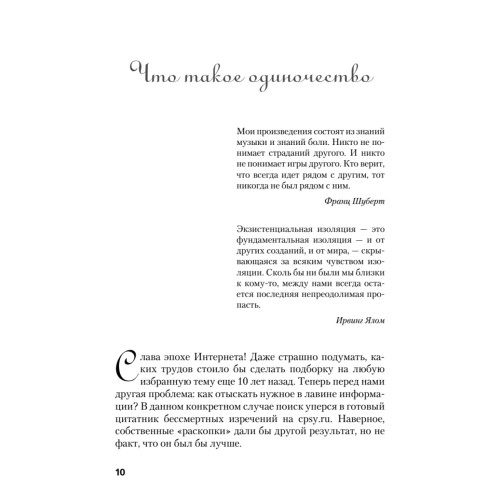 Что такое одиночество

Мои произведения состоят из знаний музыки и знаний боли. Никто не понимает страданий другого. И никто не понимает игры другого. Кто верит, что всегда идет рядом с другим, тот никогда не был рядом с ним.

Франц Шуберт

Экзистенциальная изоляция — это фундаментальная изоляция — и от других созданий, и от мира, — скрывающаяся за всяким чувством изоляции. Сколь бы ни были мы близки к кому-то, между нами всегда остается последняя непреодолимая пропасть.

Ирвинг Ялом

Слава эпохе Интернета! Даже страшно подумать, каких трудов стоило бы сделать подборку на любую избранную тему еще 10 лет назад. Теперь перед нами другая проблема: как отыскать нужное в лавине информации? В данном конкретном случае поиск уперся в готовый цитатник бессмертных изречений на cpsy.ru. Наверное, собственные «раскопки» дали бы другой результат, но не факт, что он был бы лучше.

10